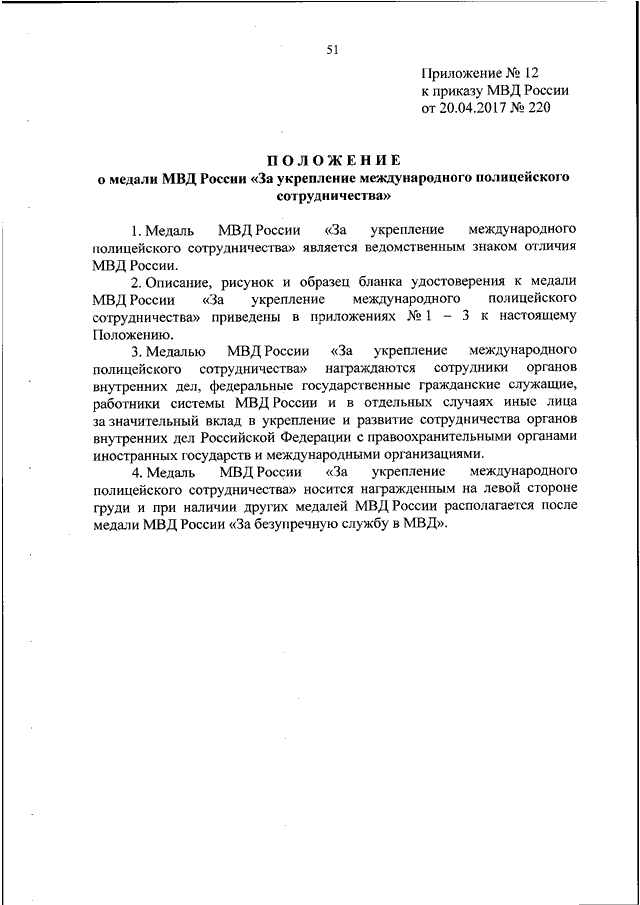 51

Приложение № 12
к приказу МВД России
от 20.04.2017 № 220

ПОЛОЖЕНИЕ
о медали МВД России «За укрепление международного полицейского сотрудничества»

1. Медаль МВД России «За укрепление международного полицейского сотрудничества» является ведомственным знаком отличия МВД России.

2. Описание, рисунок и образец бланка удостоверения к медали МВД России «За укрепление международного полицейского сотрудничества» приведены в приложениях № 1 – 3 к настоящему Положению.

3. Медалью МВД России «За укрепление международного полицейского сотрудничества» награждаются сотрудники органов внутренних дел, федеральные государственные гражданские служащие, работники системы МВД России и в отдельных случаях иные лица за значительный вклад в укрепление и развитие сотрудничества органов внутренних дел Российской Федерации с правоохранительными органами иностранных государств и международными организациями.

4. Медаль МВД России «За укрепление международного полицейского сотрудничества» носится награжденным на левой стороне груди и при наличии других медалей МВД России располагается после медали МВД России «За безупречную службу в МВД».